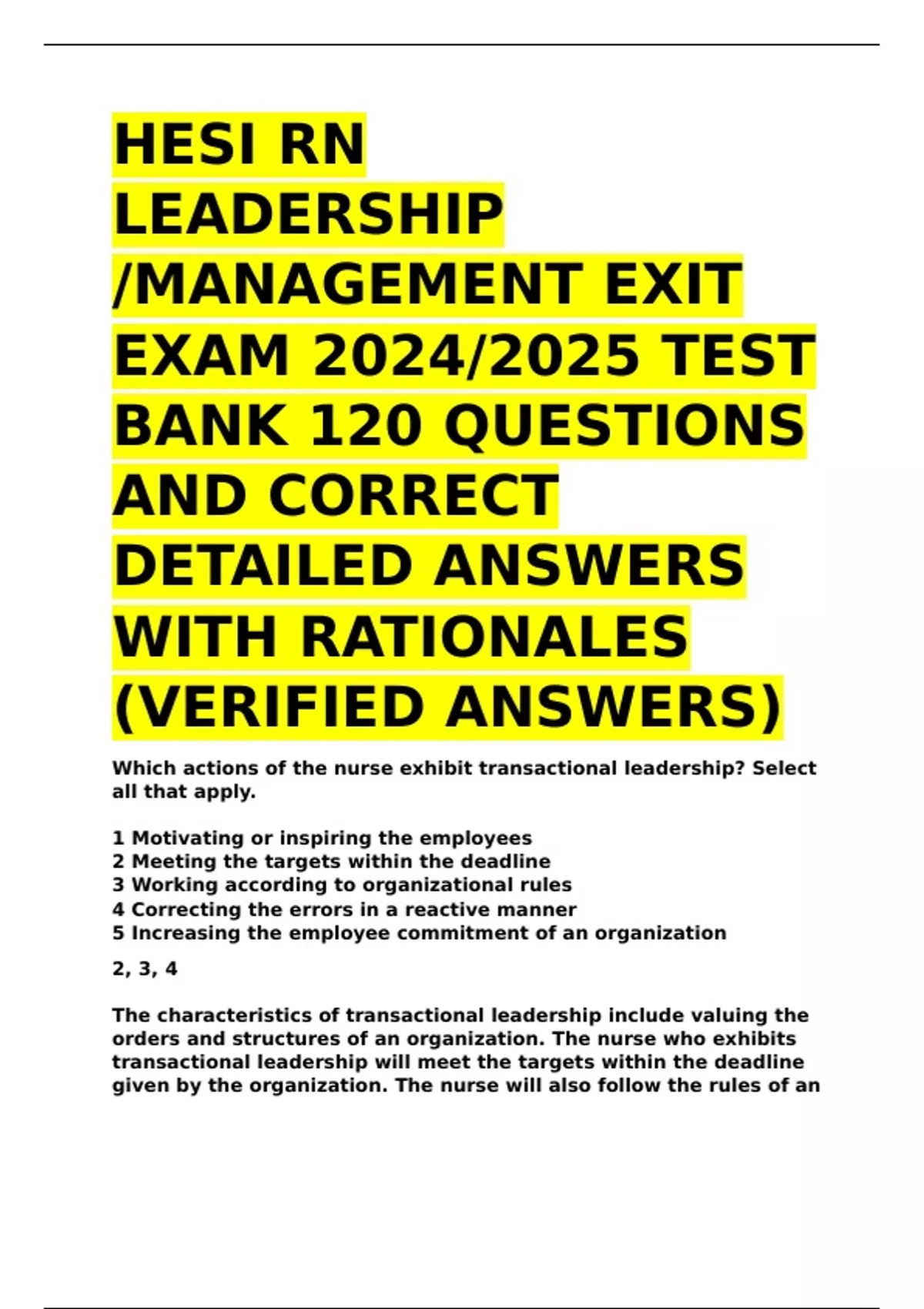 HESI RN LEADERSHIP /MANAGEMENT EXIT EXAM 2024/2025 TEST BANK 120 QUESTIONS AND CORRECT DETAILED ANSWERS WITH RATIONALES (VERIFIED ANSWERS)

Which actions of the nurse exhibit transactional leadership? Select all that apply.

1 Motivating or inspiring the employees
2 Meeting the targets within the deadline
3 Working according to organizational rules
4 Correcting the errors in a reactive manner
5 Increasing the employee commitment of an organization

2, 3, 4

The characteristics of transactional leadership include valuing the orders and structures of an organization. The nurse who exhibits transactional leadership will meet the targets within the deadline given by the organization. The nurse will also follow the rules of an